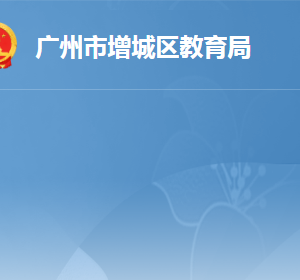 广州市增城区教育局